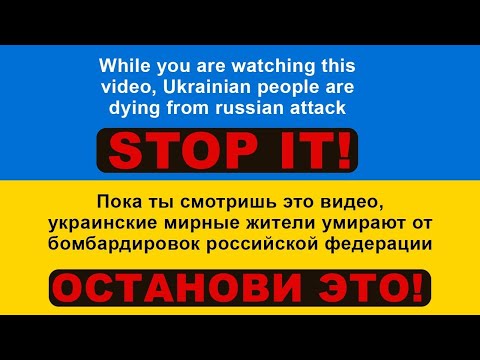 While you are watching this video, Ukrainian people are dying from russian attack

STOP IT!

Пока ты смотришь это видео, украинские мирные жители умирают от бомбардировок российской федерации

ОСТАНОВИ ЭТО!